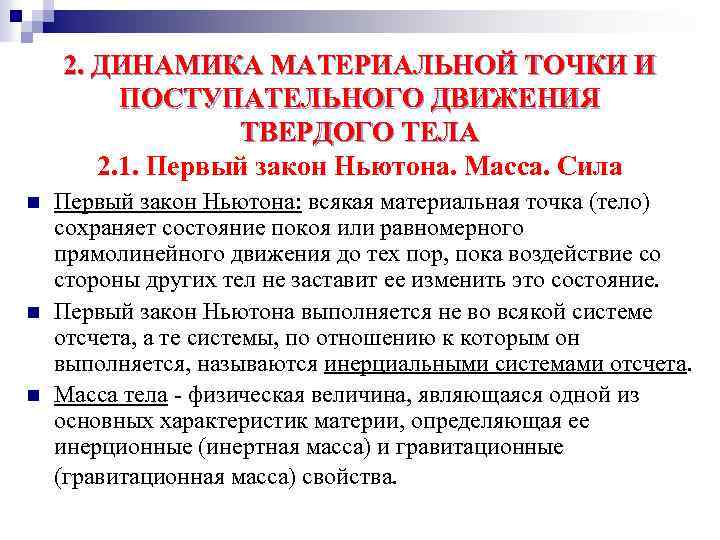 2. ДИНАМИКА МАТЕРИАЛЬНОЙ ТОЧКИ И ПОСТУПАТЕЛЬНОГО ДВИЖЕНИЯ ТВЕРДОГО ТЕЛА

2.1. Первый закон Ньютона. Масса. Сила

Первый закон Ньютона: всякая материальная точка (тело) сохраняет состояние покоя или равномерного прямолинейного движения до тех пор, пока воздействие со стороны других тел не заставит ее изменить это состояние.

Первый закон Ньютона выполняется не во всякой системе отсчета, а те системы, по отношению к которым он выполняется, называются инерциальными системами отсчета.

Масса тела - физическая величина, являющаяся одной из основных характеристик материи, определяющая ее инерционные (инертная масса) и гравитационные (гравитационная масса) свойства.